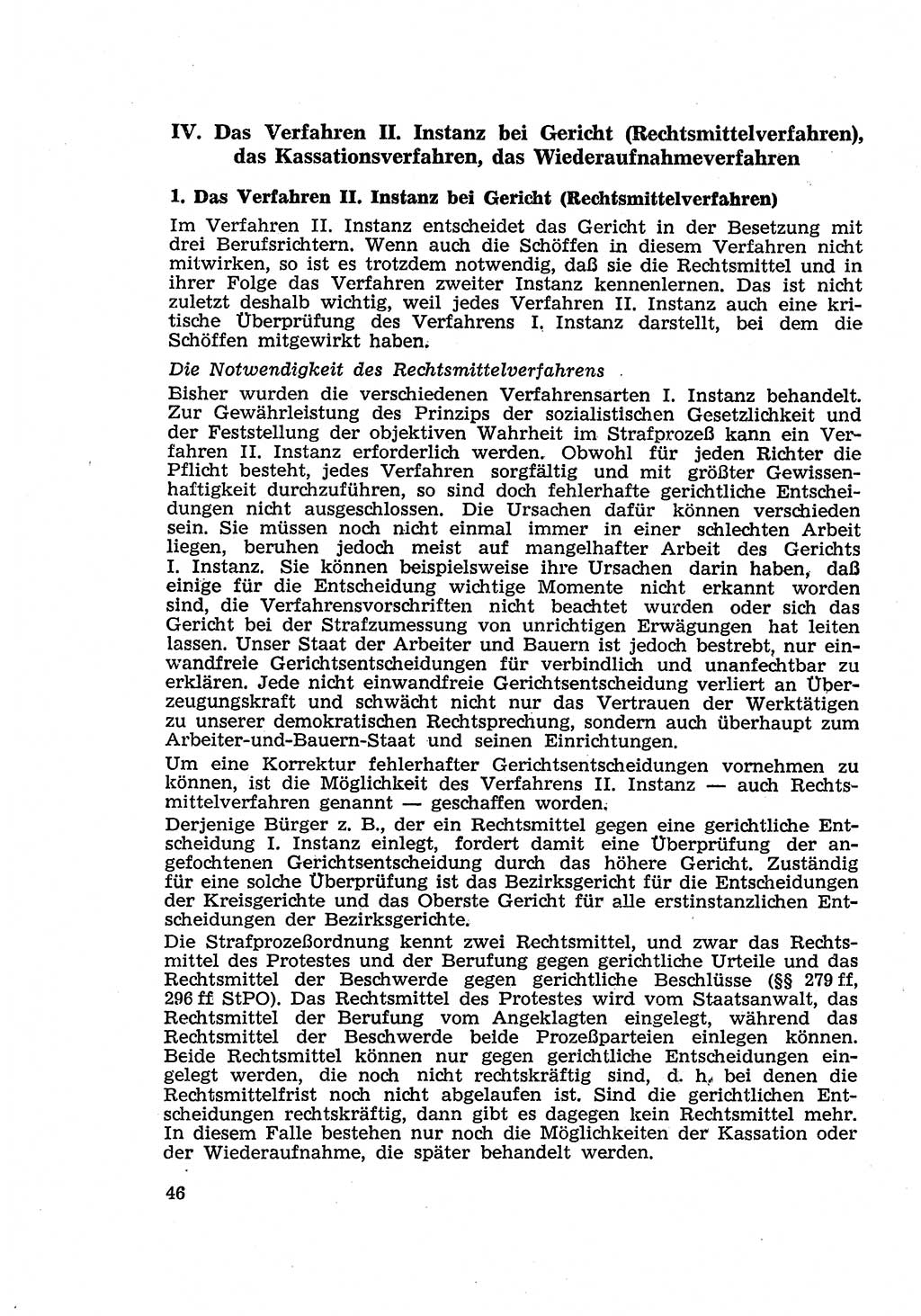 IV. Das Verfahren II. Instanz bei Gericht (Rechtsmittelverfahren), das Kassationsverfahren, das Wiederaufnahmeverfahren

1. Das Verfahren II. Instanz bei Gericht (Rechtsmittelverfahren)

Im Verfahren II. Instanz entscheidet das Gericht in der Besetzung mit drei Berufsrichtern. Wenn auch die Schöffen in diesem Verfahren nicht mitwirken, so ist es trotzdem notwendig, daß sie die Rechtsmittel und in ihrer Folge das Verfahren zweiter Instanz kennenlernen. Das ist nicht zuletzt deshalb wichtig, weil jedes Verfahren II. Instanz auch eine kritische Überprüfung des Verfahrens I. Instanz darstellt, bei dem die Schöffen mitgewirkt haben.

Die Notwendigkeit des Rechtsmittelverfahrens

Bisher wurden die verschiedenen Verfahrensarten I. Instanz behandelt. Zur Gewährleistung des Prinzips der sozialistischen Gesetzlichkeit und der Feststellung der objektiven Wahrheit im Strafprozeß kann ein Verfahren II. Instanz erforderlich werden. Obwohl für jeden Richter die Pflicht besteht, jedes Verfahren sorgfältig und mit größter Gewissenhaftigkeit durchzuführen, so sind doch fehlerhafte gerichtliche Entscheidungen nicht ausgeschlossen. Die Ursachen dafür können verschieden sein. Sie müssen noch nicht einmal immer in einer schlechten Arbeit liegen, beruhen jedoch meist auf mangelhafter Arbeit des Gerichts I. Instanz. Sie können beispielsweise ihre Ursachen darin haben, daß einige für die Entscheidung wichtige Momente nicht erkannt worden sind, die Verfahrensvorschriften nicht beachtet wurden oder sich das Gericht bei der Strafzumessung von unrichtigen Erwägungen hat leiten lassen. Unser Staat der Arbeiter und Bauern ist jedoch bestrebt, nur einwandfreie Gerichtsentscheidungen für verbindlich und unanfechtbar zu erklären. Jede nicht einwandfreie Gerichtsentscheidung verliert an Überzeugungskraft und schwächt nicht nur das Vertrauen der Werktätigen zu unserer demokratischen Rechtsprechung, sondern auch überhaupt zum Arbeiter-und-Bauern-Staat und seinen Einrichtungen.

Um eine Korrektur fehlerhafter Gerichtsentscheidungen vornehmen zu können, ist die Möglichkeit des Verfahrens II. Instanz — auch Rechtsmittelverfahren genannt — geschaffen worden.

Derjenige Bürger z. B., der ein Rechtsmittel gegen eine gerichtliche Entscheidung I. Instanz einlegt, fordert damit eine Überprüfung der angefochtenen Gerichtsentscheidung durch das höhere Gericht. Zuständig für eine solche Überprüfung ist das Bezirksgericht für die Entscheidungen der Kreisgerichte und das Oberste Gericht für alle erstinstanzlichen Entscheidungen der Bezirksgerichte.

Die Strafprozeßordnung kennt zwei Rechtsmittel, und zwar das Rechtsmittel des Protestes und der Berufung gegen gerichtliche Urteile und das Rechtsmittel der Beschwerde gegen gerichtliche Beschlüsse (§§ 279 ff, 296 ff StPO). Das Rechtsmittel des Protestes wird vom Staatsanwalt, das Rechtsmittel der Berufung vom Angeklagten eingelegt, während das Rechtsmittel der Beschwerde beide Prozeßparteien einlegen können. Beide Rechtsmittel können nur gegen gerichtliche Entscheidungen eingelegt werden, die noch nicht rechtskräftig sind, d. h. bei denen die Rechtsmittelfrist noch nicht abgelaufen ist. Sind die gerichtlichen Entscheidungen rechtskräftig, dann gibt es dagegen kein Rechtsmittel mehr. In diesem Falle bestehen nur noch die Möglichkeiten der Kassation oder der Wiederaufnahme, die später behandelt werden.

46